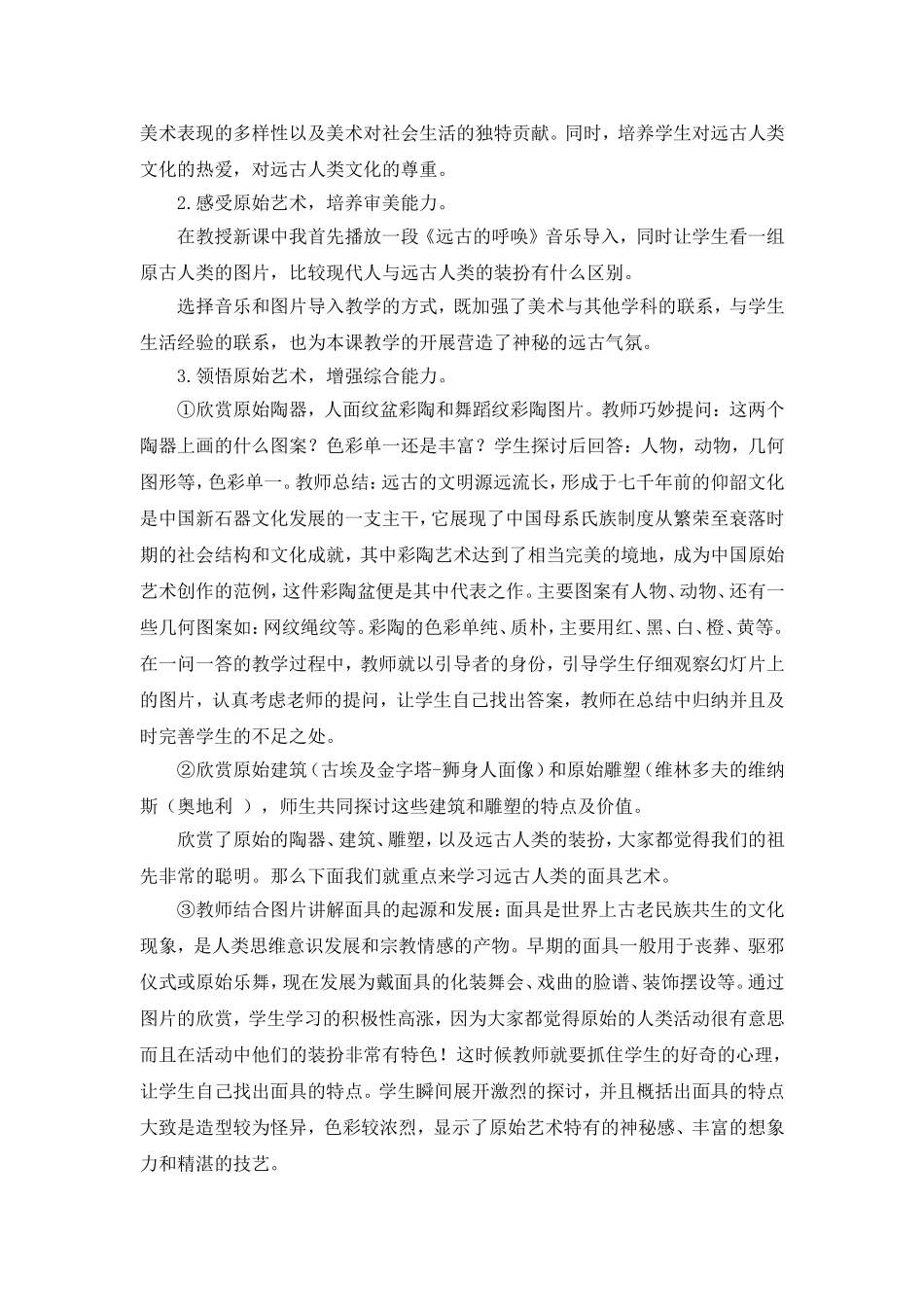 美术表现的多样性以及美术对社会生活的独特贡献。同时，培养学生对远古人类文化的热爱，对远古人类文化的尊重。

2.感受原始艺术，培养审美能力。

在教授新课中我首先播放一段《远古的呼唤》音乐导入，同时让学生看一组原古人类的图片，比较现代人与远古人类的装扮有什么区别。

选择音乐和图片导入教学的方式，既加强了美术与其他学科的联系，与学生生活经验的联系，也为本课教学的开展营造了神秘的远古气氛。

3.领悟原始艺术，增强综合能力。

①欣赏原始陶器，人面纹盆彩陶和舞蹈纹彩陶图片。教师巧妙提问：这两个陶器上画的什么图案？色彩单一还是丰富？学生探讨后回答：人物，动物，几何图形等，色彩单一。教师总结：远古的文明源远流长，形成于七千年前的仰韶文化是中国新石器文化发展的一支主干，它展现了中国母系氏族制度从繁荣至衰落时期的社会结构和文化成就，其中彩陶艺术达到了相当完美的境地，成为中国原始艺术创作的范例，这件彩陶盆便是其中代表之作。主要图案有人物、动物、还有一些几何图案如：网纹绳纹等。彩陶的色彩单纯、质朴，主要用红、黑、白、橙、黄等。在一问一答的教学过程中，教师就以引导者的身份，引导学生仔细观察幻灯片上的图片，认真考虑老师的提问，让学生自己找出答案，教师在总结中归纳并且及时完善学生的不足之处。

②欣赏原始建筑（古埃及金字塔-狮身人面像）和原始雕塑（维林多夫的维纳斯（奥地利 ），师生共同探讨这些建筑和雕塑的特点及价值。

欣赏了原始的陶器、建筑、雕塑，以及远古人类的装扮，大家都觉得我们的祖先非常的聪明。那么下面我们就重点来学习远古人类的面具艺术。

③教师结合图片讲解面具的起源和发展：面具是世界上古老民族共生的文化现象，是人类思维意识发展和宗教情感的产物。早期的面具一般用于丧葬、驱邪仪式或原始乐舞，现在发展为戴面具的化装舞会、戏曲的脸谱、装饰摆设等。通过图片的欣赏，学生学习的积极性高涨，因为大家都觉得原始的人类活动很有意思而且在活动中他们的装扮非常有特色！这时候教师就要抓住学生的好奇的心理，让学生自己找出面具的特点。学生瞬间展开激烈的探讨，并且概括出面具的特点大致是造型较为怪异，色彩较浓烈，显示了原始艺术特有的神秘感、丰富的想象力和精湛的技艺。